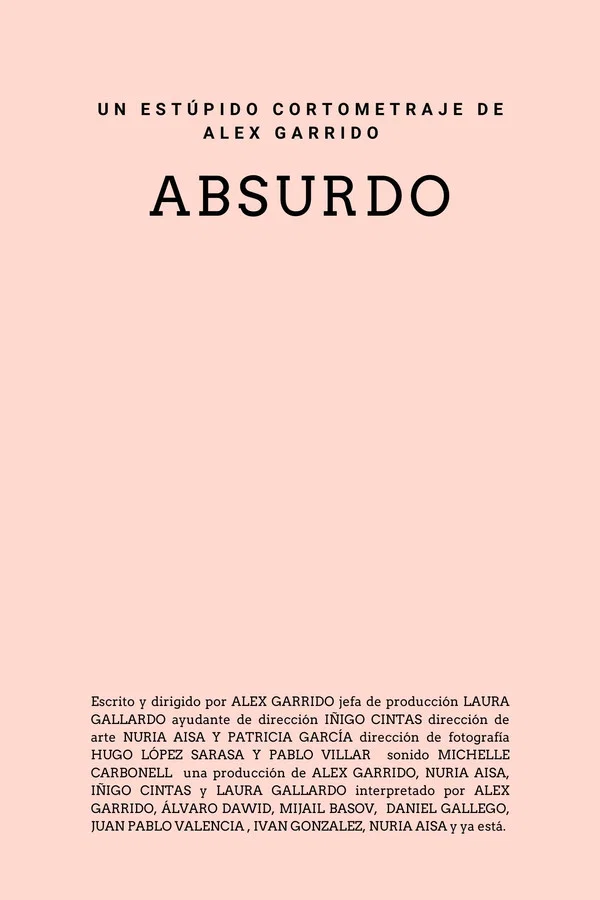 UN ESTÚPIDO CORTOMETRAJE DE
ALEX GARRIDO

ABSURDO

Escrito y dirigido por ALEX GARRIDO jefa de producción LAURA GALLARDO ayudante de dirección IÑIGO CINTAS dirección de arte NURIA AISA Y PATRICIA GARCÍA dirección de fotografía HUGO LÓPEZ SARASA Y PABLO VILLAR sonido MICHELLE CARBONELL una producción de ALEX GARRIDO, NURIA AISA, IÑIGO CINTAS y LAURA GALLARDO interpretado por ALEX GARRIDO, ÁLVARO DAWID, MIJAIL BASOV, DANIEL GALLEGO, JUAN PABLO VALENCIA , IVAN GONZALEZ, NURIA AISA y ya está.